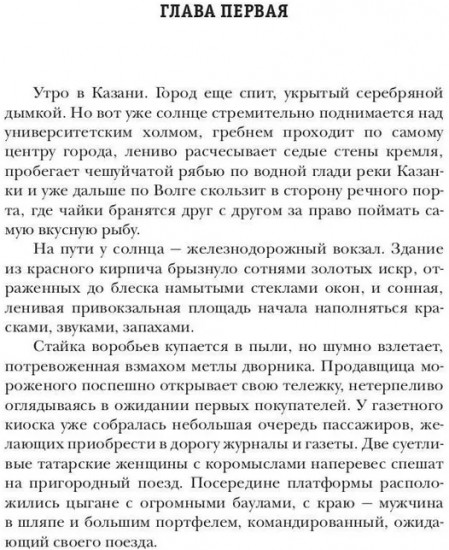 ГЛАВА ПЕРВАЯ

Утро в Казани. Город еще спит, укрытый серебряной дымкой. Но вот уже солнце стремительно поднимается над университетским холмом, гребнем проходит по самому центру города, лениво расчесывает седые стены кремля, пробегает чешуйчатой рябью по водной глади реки Казанки и уже дальше по Волге скользит в сторону речного порта, где чайки бранятся друг с другом за право поймать самую вкусную рыбу.

На пути у солнца — железнодорожный вокзал. Здание из красного кирпича брызнуло сотнями золотых искр, отраженных до блеска намытыми стеклами окон, и сонная, ленивая привокзальная площадь начала наполняться красками, звуками, запахами.

Стайка воробьев купается в пыли, но шумно взлетает, потревоженная взмахом метлы дворника. Продавщица мороженого поспешно открывает свою тележку, нетерпеливо оглядываясь в ожидании первых покупателей. У газетного киоска уже собралась небольшая очередь пассажиров, желающих приобрести в дорогу журналы и газеты. Две суетливые татарские женщины с коромыслами наперевес спешат на пригородный поезд. Посередине платформы расположились цыгане с огромными баулами, с краю — мужчина в шляпе и большим портфелем, командированный, ожидающий своего поезда.